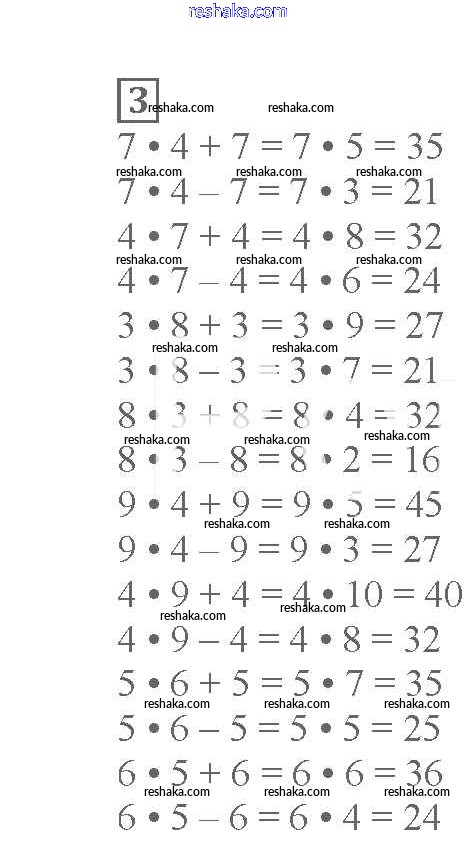 reshaka.com

3 reshaka.com reshaka.com

$7 \cdot 4 + 7 = 7 \cdot 5 = 35$
reshaka.com reshaka.com reshaka.com
$7 \cdot 4 - 7 = 7 \cdot 3 = 21$

$4 \cdot 7 + 4 = 4 \cdot 8 = 32$
reshaka.com reshaka.com reshaka.com
$4 \cdot 7 - 4 = 4 \cdot 6 = 24$

$3 \cdot 8 + 3 = 3 \cdot 9 = 27$
reshaka.com reshaka.com
$3 \cdot 8 - 3 = 3 \cdot 7 = 21$

$8 \cdot 3 + 8 = 8 \cdot 4 = 32$
reshaka.com reshaka.com reshaka.com
$8 \cdot 3 - 8 = 8 \cdot 2 = 16$

$9 \cdot 4 + 9 = 9 \cdot 5 = 45$
reshaka.com reshaka.com
$9 \cdot 4 - 9 = 9 \cdot 3 = 27$

$4 \cdot 9 + 4 = 4 \cdot 10 = 40$
reshaka.com reshaka.com
$4 \cdot 9 - 4 = 4 \cdot 8 = 32$

$5 \cdot 6 + 5 = 5 \cdot 7 = 35$
reshaka.com reshaka.com reshaka.com
$5 \cdot 6 - 5 = 5 \cdot 5 = 25$

$6 \cdot 5 + 6 = 6 \cdot 6 = 36$
reshaka.com reshaka.com reshaka.com
$6 \cdot 5 - 6 = 6 \cdot 4 = 24$